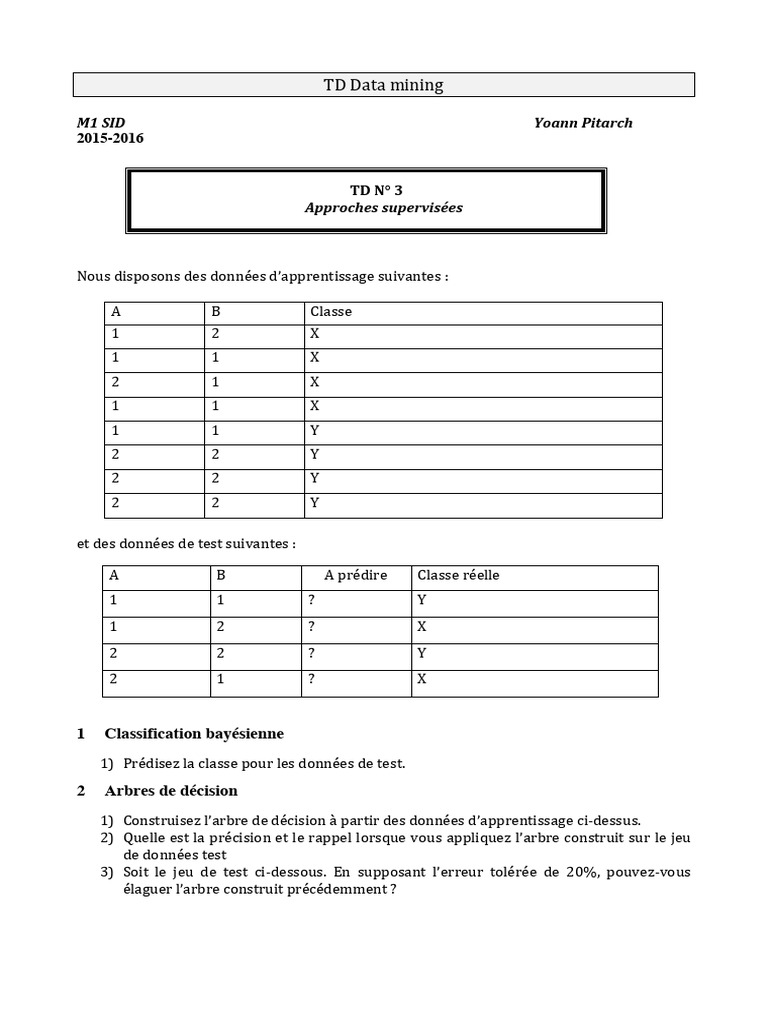 TD Data mining

M1 SID
2015-2016

Yoann Pitarch

TD N° 3
Approches supervisées

Nous disposons des données d'apprentissage suivantes :

| A | B | Classe |
|---|---|---|
| 1 | 2 | X |
| 1 | 1 | X |
| 2 | 1 | X |
| 1 | 1 | X |
| 1 | 1 | Y |
| 2 | 2 | Y |
| 2 | 2 | Y |
| 2 | 2 | Y |

et des données de test suivantes :

| A | B | A prédire | Classe réelle |
|---|---|---|---|
| 1 | 1 | ? | Y |
| 1 | 2 | ? | X |
| 2 | 2 | ? | Y |
| 2 | 1 | ? | X |

1 Classification bayésienne

1) Prédisez la classe pour les données de test.

2 Arbres de décision

1) Construisez l'arbre de décision à partir des données d'apprentissage ci-dessus.
2) Quelle est la précision et le rappel lorsque vous appliquez l'arbre construit sur le jeu de données test
3) Soit le jeu de test ci-dessous. En supposant l'erreur tolérée de 20%, pouvez-vous élaguer l'arbre construit précédemment ?